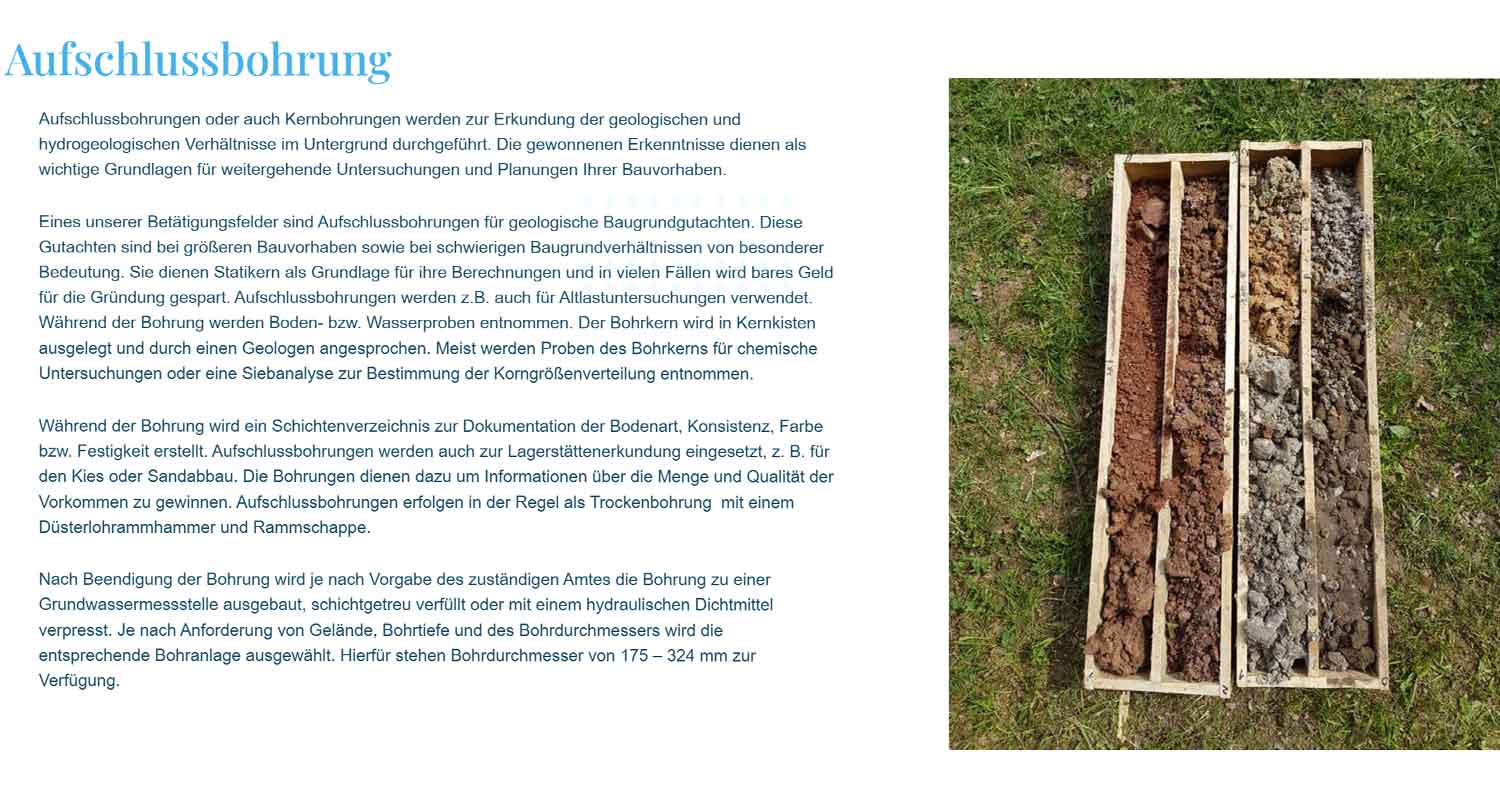 Aufschlussbohrung

Aufschlussbohrungen oder auch Kernbohrungen werden zur Erkundung der geologischen und hydrogeologischen Verhältnisse im Untergrund durchgeführt. Die gewonnenen Erkenntnisse dienen als wichtige Grundlagen für weitergehende Untersuchungen und Planungen Ihrer Bauvorhaben.

Eines unserer Betätigungsfelder sind Aufschlussbohrungen für geologische Baugrundgutachten. Diese Gutachten sind bei größeren Bauvorhaben sowie bei schwierigen Baugrundverhältnissen von besonderer Bedeutung. Sie dienen Statikern als Grundlage für ihre Berechnungen und in vielen Fällen wird bares Geld für die Gründung gespart. Aufschlussbohrungen werden z.B. auch für Altlastuntersuchungen verwendet. Während der Bohrung werden Boden- bzw. Wasserproben entnommen. Der Bohrkern wird in Kernkisten ausgelegt und durch einen Geologen angesprochen. Meist werden Proben des Bohrkerns für chemische Untersuchungen oder eine Siebanalyse zur Bestimmung der Korngrößenverteilung entnommen.

Während der Bohrung wird ein Schichtenverzeichnis zur Dokumentation der Bodenart, Konsistenz, Farbe bzw. Festigkeit erstellt. Aufschlussbohrungen werden auch zur Lagerstättenerkundung eingesetzt, z. B. für den Kies oder Sandabbau. Die Bohrungen dienen dazu um Informationen über die Menge und Qualität der Vorkommen zu gewinnen. Aufschlussbohrungen erfolgen in der Regel als Trockenbohrung mit einem Düsterlohrammhammer und Rammschappe.

Nach Beendigung der Bohrung wird je nach Vorgabe des zuständigen Amtes die Bohrung zu einer Grundwassermessstelle ausgebaut, schichtgetreu verfüllt oder mit einem hydraulischen Dichtmittel verpresst. Je nach Anforderung von Gelände, Bohrtiefe und des Bohrdurchmessers wird die entsprechende Bohranlage ausgewählt. Hierfür stehen Bohrdurchmesser von 175 – 324 mm zur Verfügung.